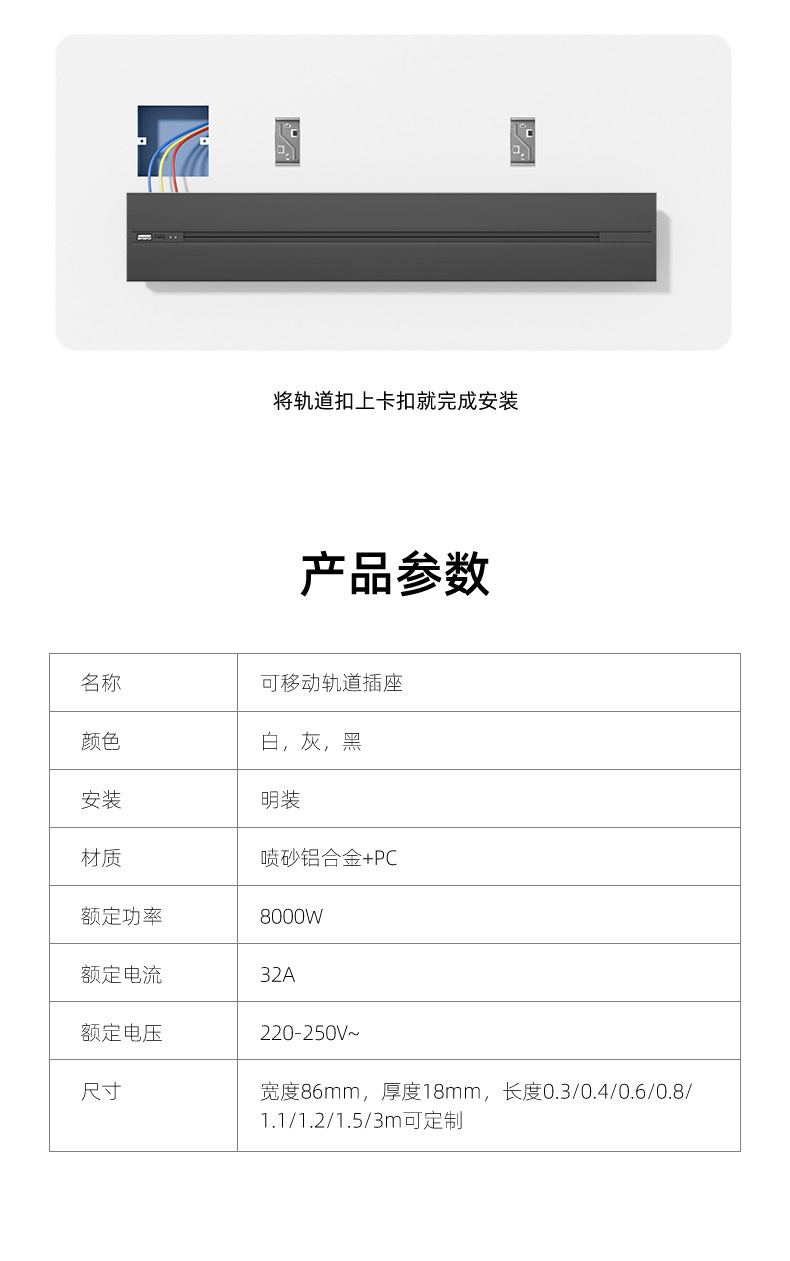 将轨道扣上卡扣就完成安装

产品参数

| 名称 | 可移动轨道插座 |
|---|---|
| 颜色 | 白，灰，黑 |
| 安装 | 明装 |
| 材质 | 喷砂铝合金+PC |
| 额定功率 | 8000W |
| 额定电流 | 32A |
| 额定电压 | 220-250V~ |
| 尺寸 | 宽度86mm，厚度18mm，长度0.3/0.4/0.6/0.8/1.1/1.2/1.5/3m可定制 |